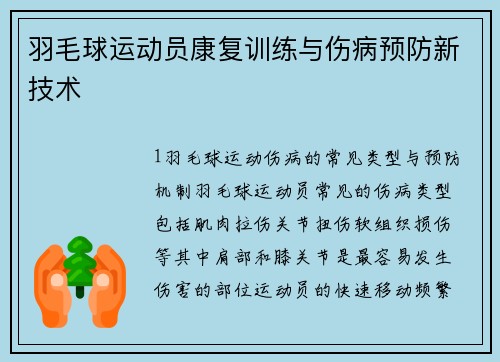 羽毛球运动员康复训练与伤病预防新技术

1羽毛球运动伤病的常见类型与预防机制羽毛球运动员常见的伤病类型包括肌肉拉伤关节扭伤软组织损伤等其中肩部和膝关节是最容易发生伤害的部位运动员的快速移动频繁